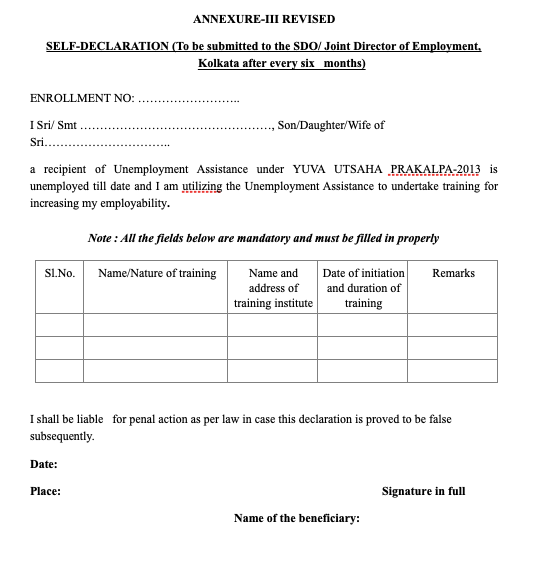 ANNEXURE-III REVISED

SELF-DECLARATION (To be submitted to the SDO/ Joint Director of Employment, Kolkata after every six months)

ENROLLMENT NO: ……………………..

I Sri/ Smt …………………………………………, Son/Daughter/Wife of Sri…………………………..

a recipient of Unemployment Assistance under YUVA UTSAHA PRAKALPA-2013 is unemployed till date and I am utilizing the Unemployment Assistance to undertake training for increasing my employability.

Note : All the fields below are mandatory and must be filled in properly

| Sl.No. | Name/Nature of training | Name and address of training institute | Date of initiation and duration of training | Remarks |
|---|---|---|---|---|
| | | | | |
| | | | | |
| | | | | |

I shall be liable for penal action as per law in case this declaration is proved to be false subsequently.

Date:

Place:

Signature in full

Name of the beneficiary: